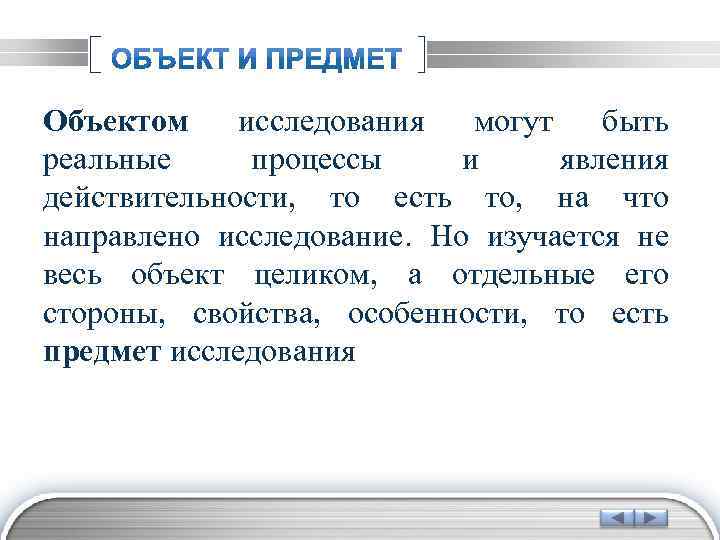 ОБЪЕКТ И ПРЕДМЕТ

Объектом исследования могут быть реальные процессы и явления действительности, то есть то, на что направлено исследование. Но изучается не весь объект целиком, а отдельные его стороны, свойства, особенности, то есть предмет исследования